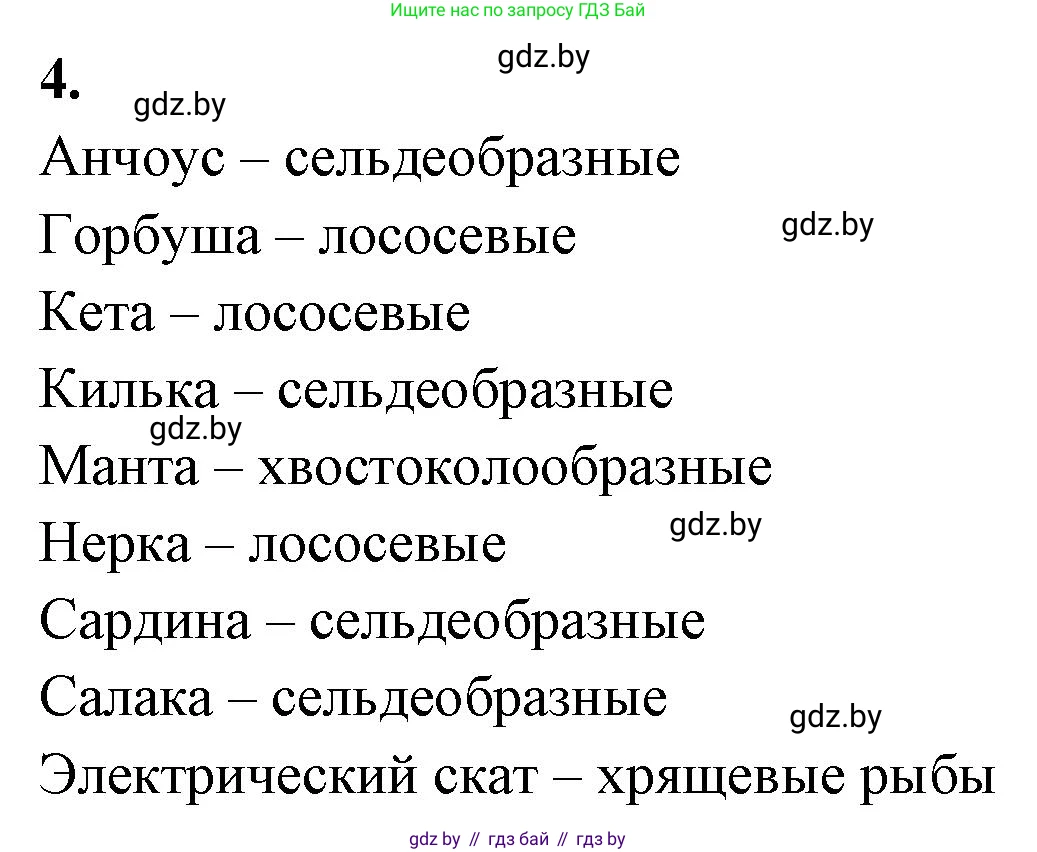 Ищите нас по запросу ГДЗ Бай

gdz.by

4.

gdz.by

Анчоус – сельдеобразные

Горбуша – лососевые

gdz.by

Кета – лососевые

Килька – сельдеобразные

gdz.by

Манта – хвостоколообразные

Нерка – лососевые

gdz.by

Сардина – сельдеобразные

Салака – сельдеобразные

gdz.by

Электрический скат – хрящевые рыбы

gdz by // гдз бай // гдз by